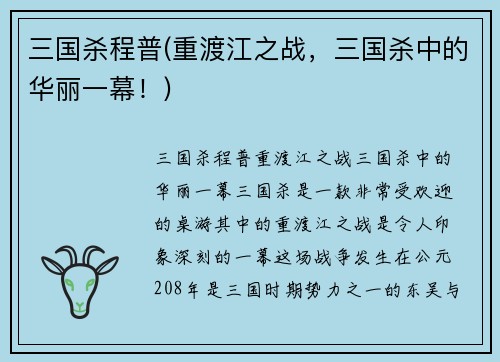 三国杀程普(重渡江之战，三国杀中的华丽一幕！)

三国杀程普重渡江之战三国杀中的华丽一幕三国杀是一款非常受欢迎的桌游其中的重渡江之战是令人印象深刻的一幕这场战争发生在公元208年是三国时期势力之一的东吴与